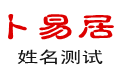 卜易居
姓名测试